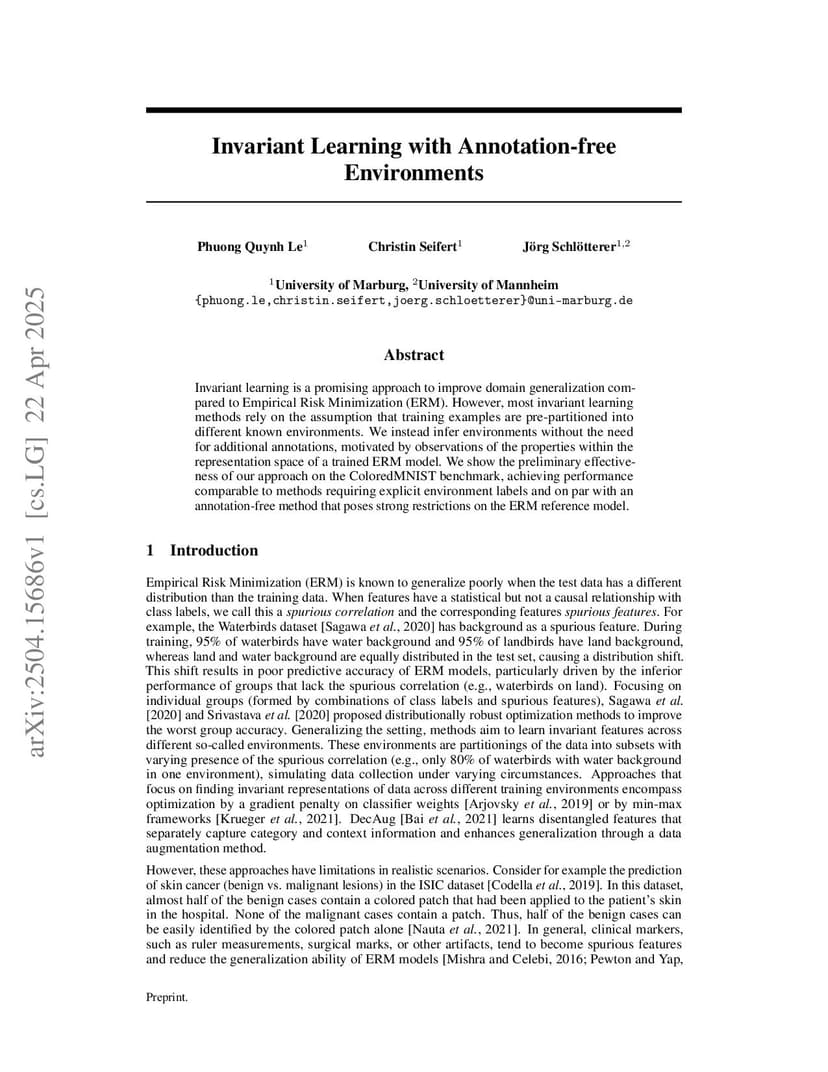 arXiv:2504.15686v1 [cs.LG] 22 Apr 2025

Invariant Learning with Annotation-free Environments

Phuong Quynh Le$^1$ Christin Seifert$^1$ Jörg Schlötterer$^{1,2}$

$^1$University of Marburg, $^2$University of Mannheim
{phuong.le,christin.seifert,joerg.schloetterer}@uni-marburg.de

Abstract

Invariant learning is a promising approach to improve domain generalization compared to Empirical Risk Minimization (ERM). However, most invariant learning methods rely on the assumption that training examples are pre-partitioned into different known environments. We instead infer environments without the need for additional annotations, motivated by observations of the properties within the representation space of a trained ERM model. We show the preliminary effectiveness of our approach on the ColoredMNIST benchmark, achieving performance comparable to methods requiring explicit environment labels and on par with an annotation-free method that poses strong restrictions on the ERM reference model.

1 Introduction

Empirical Risk Minimization (ERM) is known to generalize poorly when the test data has a different distribution than the training data. When features have a statistical but not a causal relationship with class labels, we call this a spurious correlation and the corresponding features spurious features. For example, the Waterbirds dataset [Sagawa et al., 2020] has background as a spurious feature. During training, 95% of waterbirds have water background and 95% of landbirds have land background, whereas land and water background are equally distributed in the test set, causing a distribution shift. This shift results in poor predictive accuracy of ERM models, particularly driven by the inferior performance of groups that lack the spurious correlation (e.g., waterbirds on land). Focusing on individual groups (formed by combinations of class labels and spurious features), Sagawa et al. [2020] and Srivastava et al. [2020] proposed distributionally robust optimization methods to improve the worst group accuracy. Generalizing the setting, methods aim to learn invariant features across different so-called environments. These environments are partitionings of the data into subsets with varying presence of the spurious correlation (e.g., only 80% of waterbirds with water background in one environment), simulating data collection under varying circumstances. Approaches that focus on finding invariant representations of data across different training environments encompass optimization by a gradient penalty on classifier weights [Arjovsky et al., 2019] or by min-max frameworks [Krueger et al., 2021]. DecAug [Bai et al., 2021] learns disentangled features that separately capture category and context information and enhances generalization through a data augmentation method.

However, these approaches have limitations in realistic scenarios. Consider for example the prediction of skin cancer (benign vs. malignant lesions) in the ISIC dataset [Codella et al., 2019]. In this dataset, almost half of the benign cases contain a colored patch that had been applied to the patient's skin in the hospital. None of the malignant cases contain a patch. Thus, half of the benign cases can be easily identified by the colored patch alone [Nauta et al., 2021]. In general, clinical markers, such as ruler measurements, surgical marks, or other artifacts, tend to become spurious features and reduce the generalization ability of ERM models [Mishra and Celebi, 2016; Pewton and Yap,

Preprint.